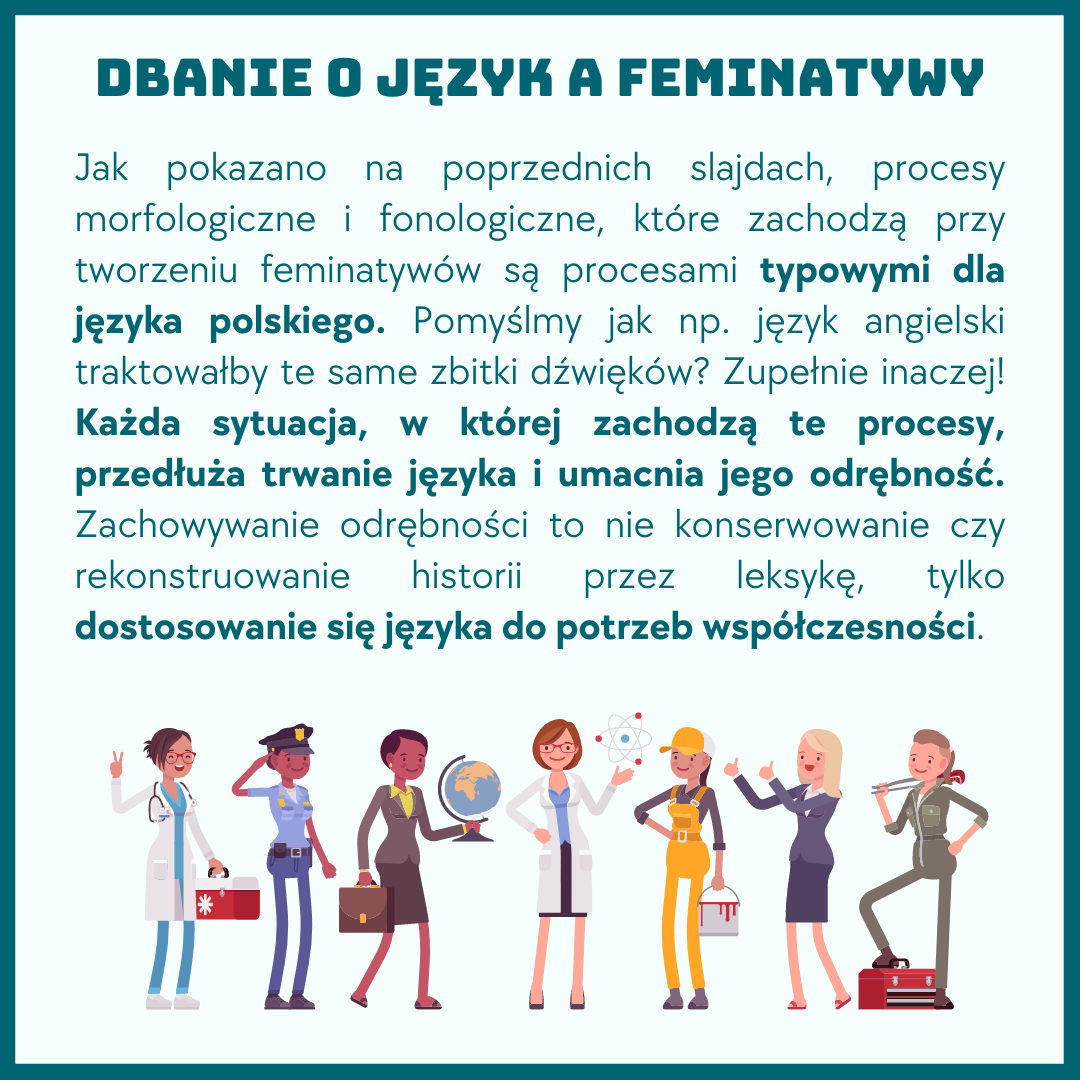 DBANIE O JĘZYK A FEMINATYWY

Jak pokazano na poprzednich slajdach, procesy morfologiczne i fonologiczne, które zachodzą przy tworzeniu feminatywów są procesami typowymi dla języka polskiego. Pomyślmy jak np. język angielski traktowałby te same zbitki dźwięków? Zupełnie inaczej! Każda sytuacja, w której zachodzą te procesy, przedłuża trwanie języka i umacnia jego odrębność. Zachowywanie odrębności to nie konserwowanie czy rekonstruowanie historii przez leksykę, tylko dostosowanie się języka do potrzeb współczesności.